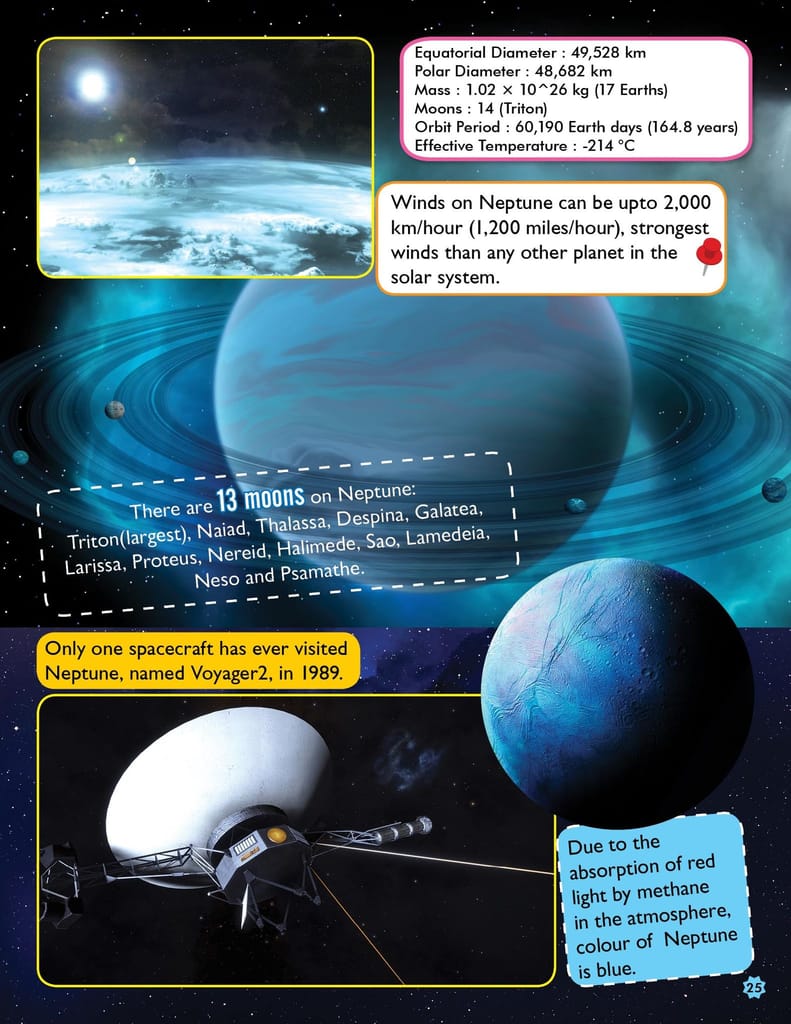 Equatorial Diameter : 49,528 km
Polar Diameter : 48,682 km
Mass : 1.02 × 10^26 kg (17 Earths)
Moons : 14 (Triton)
Orbit Period : 60,190 Earth days (164.8 years)
Effective Temperature : -214 °C

Winds on Neptune can be upto 2,000 km/hour (1,200 miles/hour), strongest winds than any other planet in the solar system.

There are 13 moons on Neptune: Triton(largest), Naiad, Thalassa, Despina, Galatea, Larissa, Proteus, Nereid, Halimede, Sao, Lamedeia, Neso and Psamathe.

Only one spacecraft has ever visited Neptune, named Voyager2, in 1989.

Due to the absorption of red light by methane in the atmosphere, colour of Neptune is blue.

25